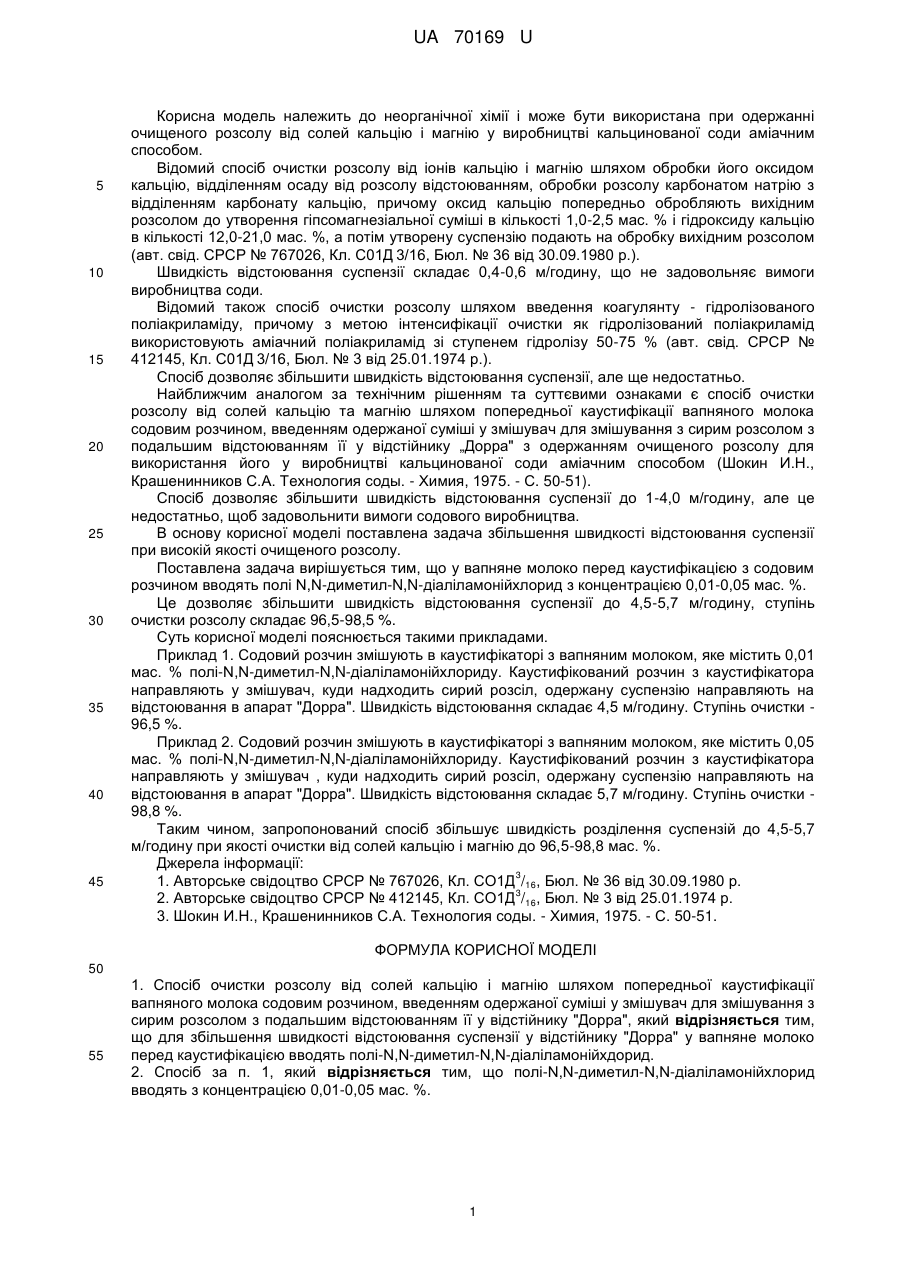 UA 70169 U

Корисна модель належить до неорганічної хімії і може бути використана при одержанні очищеного розсолу від солей кальцію і магнію у виробництві кальцинованої соди аміачним способом.

Відомий спосіб очистки розсолу від іонів кальцію і магнію шляхом обробки його оксидом кальцію, відділенням осаду від розсолу відстоюванням, обробки розсолу карбонатом натрію з відділенням карбонату кальцію, причому оксид кальцію попередньо обробляють вихідним розсолом до утворення гіпсомагнезіальної суміші в кількості 1,0-2,5 мас. % і гідроксиду кальцію в кількості 12,0-21,0 мас. %, а потім утворену суспензію подають на обробку вихідним розсолом (авт. свід. СРСР № 767026, Кл. С01Д 3/16, Бюл. № 36 від 30.09.1980 р.).

Швидкість відстоювання суспензії складає 0,4-0,6 м/годину, що не задовольняє вимоги виробництва соди.

Відомий також спосіб очистки розсолу шляхом введення коагулянту - гідролізованого поліакриламіду, причому з метою інтенсифікації очистки як гідролізований поліакриламід використовують аміачний поліакриламід зі ступенем гідролізу 50-75 % (авт. свід. СРСР № 412145, Кл. С01Д 3/16, Бюл. № 3 від 25.01.1974 р.).

Спосіб дозволяє збільшити швидкість відстоювання суспензії, але ще недостатньо.

Найближчим аналогом за технічним рішенням та суттєвими ознаками є спосіб очистки розсолу від солей кальцію та магнію шляхом попередньої каустифікації вапняного молока содовим розчином, введенням одержаної суміші у змішувач для змішування з сирим розсолом з подальшим відстоюванням її у відстійнику „Дорра" з одержанням очищеного розсолу для використання його у виробництві кальцинованої соди аміачним способом (Шокин И.Н., Крашенинников С.А. Технология соды. - Химия, 1975. - С. 50-51).

Спосіб дозволяє збільшити швидкість відстоювання суспензії до 1-4,0 м/годину, але це недостатньо, щоб задовольнити вимоги содового виробництва.

В основу корисної моделі поставлена задача збільшення швидкості відстоювання суспензії при високій якості очищеного розсолу.

Поставлена задача вирішується тим, що у вапняне молоко перед каустифікацією з содовим розчином вводять полі N,N-диметил-N,N-діаліламонійхлорид з концентрацією 0,01-0,05 мас. %.

Це дозволяє збільшити швидкість відстоювання суспензії до 4,5-5,7 м/годину, ступінь очистки розсолу складає 96,5-98,5 %.

Суть корисної моделі пояснюється такими прикладами.

Приклад 1. Содовий розчин змішують в каустифікаторі з вапняним молоком, яке містить 0,01 мас. % полі-N,N-диметил-N,N-діаліламонійхлориду. Каустифікований розчин з каустифікатора направляють у змішувач, куди надходить сирий розсіл, одержану суспензію направляють на відстоювання в апарат "Дорра". Швидкість відстоювання складає 4,5 м/годину. Ступінь очистки - 96,5 %.

Приклад 2. Содовий розчин змішують в каустифікаторі з вапняним молоком, яке містить 0,05 мас. % полі-N,N-диметил-N,N-діаліламонійхлориду. Каустифікований розчин з каустифікатора направляють у змішувач , куди надходить сирий розсіл, одержану суспензію направляють на відстоювання в апарат "Дорра". Швидкість відстоювання складає 5,7 м/годину. Ступінь очистки - 98,8 %.

Таким чином, запропонований спосіб збільшує швидкість розділення суспензій до 4,5-5,7 м/годину при якості очистки від солей кальцію і магнію до 96,5-98,8 мас. %.

Джерела інформації:
1. Авторське свідоцтво СРСР № 767026, Кл. СО1Д$^3/_{16}$, Бюл. № 36 від 30.09.1980 р.
2. Авторське свідоцтво СРСР № 412145, Кл. СО1Д$^3/_{16}$, Бюл. № 3 від 25.01.1974 р.
3. Шокин И.Н., Крашенинников С.А. Технология соды. - Химия, 1975. - С. 50-51.

ФОРМУЛА КОРИСНОЇ МОДЕЛІ

1. Спосіб очистки розсолу від солей кальцію і магнію шляхом попередньої каустифікації вапняного молока содовим розчином, введенням одержаної суміші у змішувач для змішування з сирим розсолом з подальшим відстоюванням її у відстійнику "Дорра", який відрізняється тим, що для збільшення швидкості відстоювання суспензії у відстійнику "Дорра" у вапняне молоко перед каустифікацією вводять полі-N,N-диметил-N,N-діаліламонійхдорид.
2. Спосіб за п. 1, який відрізняється тим, що полі-N,N-диметил-N,N-діаліламонійхлорид вводять з концентрацією 0,01-0,05 мас. %.

5
10
15
20
25
30
35
40
45
50
55

1